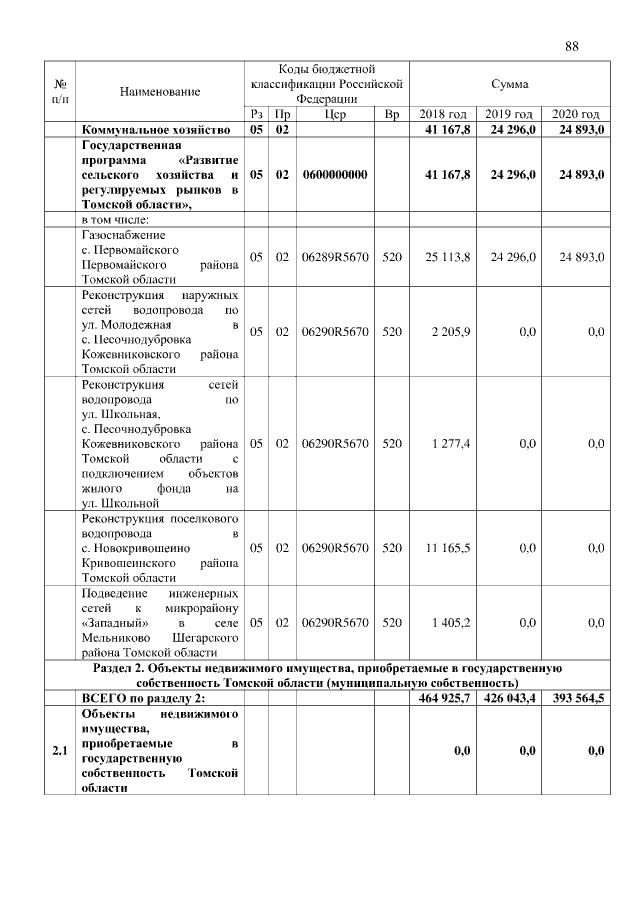 88

| № п/п | Наименование | Коды бюджетной классификации Российской Федерации | | | | Сумма | | |
|---|---|---|---|---|---|---|---|---|
| | | Рз | Пр | Цср | Вр | 2018 год | 2019 год | 2020 год |
| | **Коммунальное хозяйство** | **05** | **02** | | | **41 167,8** | **24 296,0** | **24 893,0** |
| | **Государственная программа «Развитие сельского хозяйства и регулируемых рынков в Томской области»,** | **05** | **02** | **0600000000** | | **41 167,8** | **24 296,0** | **24 893,0** |
| | в том числе: | | | | | | | |
| | Газоснабжение с. Первомайского Первомайского района Томской области | 05 | 02 | 06289R5670 | 520 | 25 113,8 | 24 296,0 | 24 893,0 |
| | Реконструкция наружных сетей водопровода по ул. Молодежная в с. Песочнодубровка Кожевниковского района Томской области | 05 | 02 | 06290R5670 | 520 | 2 205,9 | 0,0 | 0,0 |
| | Реконструкция сетей водопровода по ул. Школьная, с. Песочнодубровка Кожевниковского района Томской области с подключением объектов жилого фонда на ул. Школьной | 05 | 02 | 06290R5670 | 520 | 1 277,4 | 0,0 | 0,0 |
| | Реконструкция поселкового водопровода в с. Новокривошеино Кривошеинского района Томской области | 05 | 02 | 06290R5670 | 520 | 11 165,5 | 0,0 | 0,0 |
| | Подведение инженерных сетей к микрорайону «Западный» в селе Мельниково Шегарского района Томской области | 05 | 02 | 06290R5670 | 520 | 1 405,2 | 0,0 | 0,0 |
| **Раздел 2. Объекты недвижимого имущества, приобретаемые в государственную собственность Томской области (муниципальную собственность)** | | | | | | | | |
| | **ВСЕГО по разделу 2:** | | | | | **464 925,7** | **426 043,4** | **393 564,5** |
| **2.1** | **Объекты недвижимого имущества, приобретаемые в государственную собственность Томской области** | | | | | **0,0** | **0,0** | **0,0** |